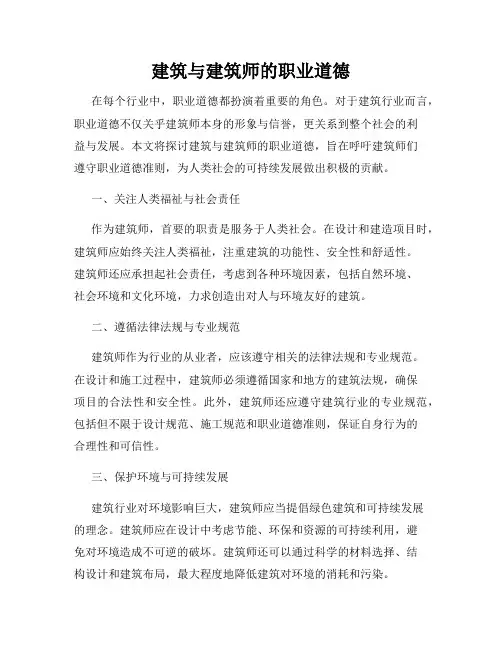 建筑与建筑师的职业道德

在每个行业中，职业道德都扮演着重要的角色。对于建筑行业而言，职业道德不仅关乎建筑师本身的形象与信誉，更关系到整个社会的利益与发展。本文将探讨建筑与建筑师的职业道德，旨在呼吁建筑师们遵守职业道德准则，为人类社会的可持续发展做出积极的贡献。

一、关注人类福祉与社会责任

作为建筑师，首要的职责是服务于人类社会。在设计和建造项目时，建筑师应始终关注人类福祉，注重建筑的功能性、安全性和舒适性。建筑师还应承担起社会责任，考虑到各种环境因素，包括自然环境、社会环境和文化环境，力求创造出对人与环境友好的建筑。

二、遵循法律法规与专业规范

建筑师作为行业的从业者，应该遵守相关的法律法规和专业规范。在设计和施工过程中，建筑师必须遵循国家和地方的建筑法规，确保项目的合法性和安全性。此外，建筑师还应遵守建筑行业的专业规范，包括但不限于设计规范、施工规范和职业道德准则，保证自身行为的合理性和可信性。

三、保护环境与可持续发展

建筑行业对环境影响巨大，建筑师应当提倡绿色建筑和可持续发展的理念。建筑师应在设计中考虑节能、环保和资源的可持续利用，避免对环境造成不可逆的破坏。建筑师还可以通过科学的材料选择、结构设计和建筑布局，最大程度地降低建筑对环境的消耗和污染。